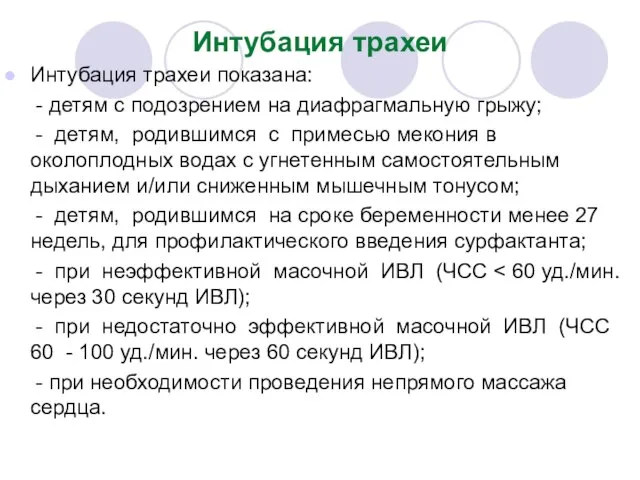 Интубация трахеи

Интубация трахеи показана:

- детям с подозрением на диафрагмальную грыжу;

- детям, родившимся с примесью мекония в околоплодных водах с угнетенным самостоятельным дыханием и/или сниженным мышечным тонусом;

- детям, родившимся на сроке беременности менее 27 недель, для профилактического введения сурфактанта;

- при неэффективной масочной ИВЛ (ЧСС < 60 уд./мин. через 30 секунд ИВЛ);

- при недостаточно эффективной масочной ИВЛ (ЧСС 60 - 100 уд./мин. через 60 секунд ИВЛ);

- при необходимости проведения непрямого массажа сердца.